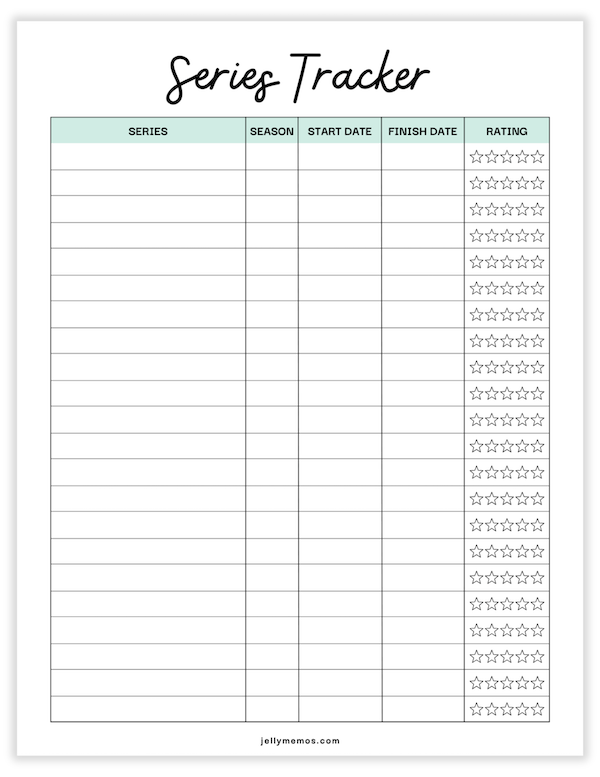 Series Tracker

| SERIES | SEASON | START DATE | FINISH DATE | RATING |
|---|---|---|---|---|
| | | | | ☆☆☆☆☆ |
| | | | | ☆☆☆☆☆ |
| | | | | ☆☆☆☆☆ |
| | | | | ☆☆☆☆☆ |
| | | | | ☆☆☆☆☆ |
| | | | | ☆☆☆☆☆ |
| | | | | ☆☆☆☆☆ |
| | | | | ☆☆☆☆☆ |
| | | | | ☆☆☆☆☆ |
| | | | | ☆☆☆☆☆ |
| | | | | ☆☆☆☆☆ |
| | | | | ☆☆☆☆☆ |
| | | | | ☆☆☆☆☆ |
| | | | | ☆☆☆☆☆ |
| | | | | ☆☆☆☆☆ |
| | | | | ☆☆☆☆☆ |
| | | | | ☆☆☆☆☆ |
| | | | | ☆☆☆☆☆ |
| | | | | ☆☆☆☆☆ |
| | | | | ☆☆☆☆☆ |
| | | | | ☆☆☆☆☆ |
| | | | | ☆☆☆☆☆ |

jellymemos.com